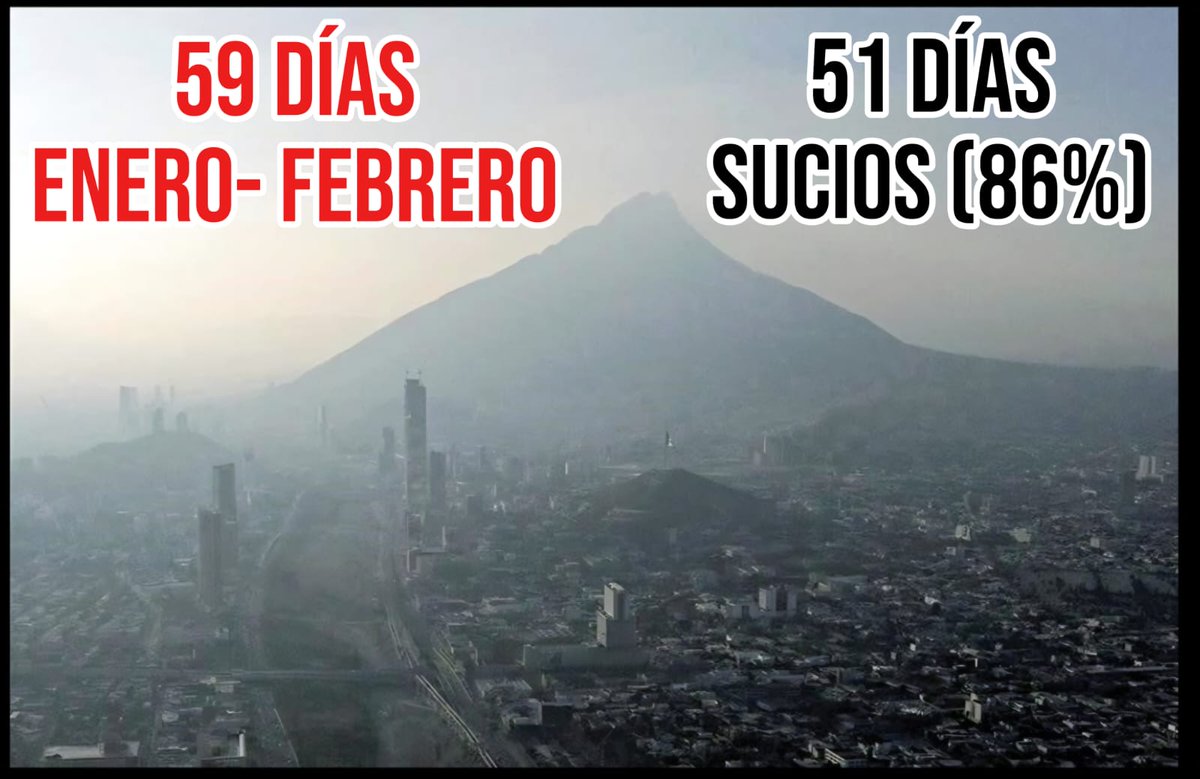 59 DÍAS
ENERO- FEBRERO

51 DÍAS
SUCIOS (86%)